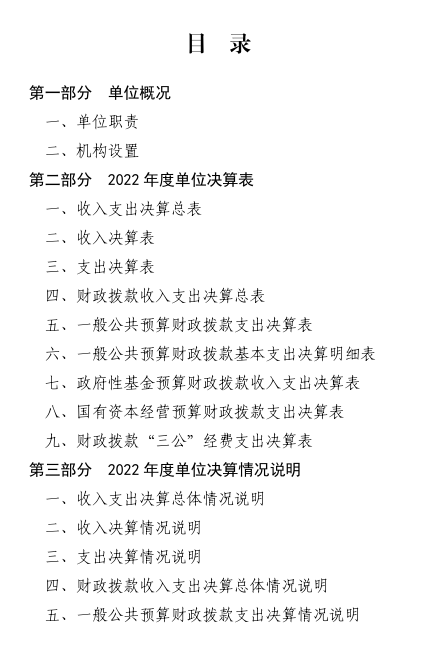 目　录

第一部分　单位概况

一、单位职责

二、机构设置

第二部分　2022 年度单位决算表

一、收入支出决算总表

二、收入决算表

三、支出决算表

四、财政拨款收入支出决算总表

五、一般公共预算财政拨款支出决算表

六、一般公共预算财政拨款基本支出决算明细表

七、政府性基金预算财政拨款收入支出决算表

八、国有资本经营预算财政拨款支出决算表

九、财政拨款“三公”经费支出决算表

第三部分　2022 年度单位决算情况说明

一、收入支出决算总体情况说明

二、收入决算情况说明

三、支出决算情况说明

四、财政拨款收入支出决算总体情况说明

五、一般公共预算财政拨款支出决算情况说明